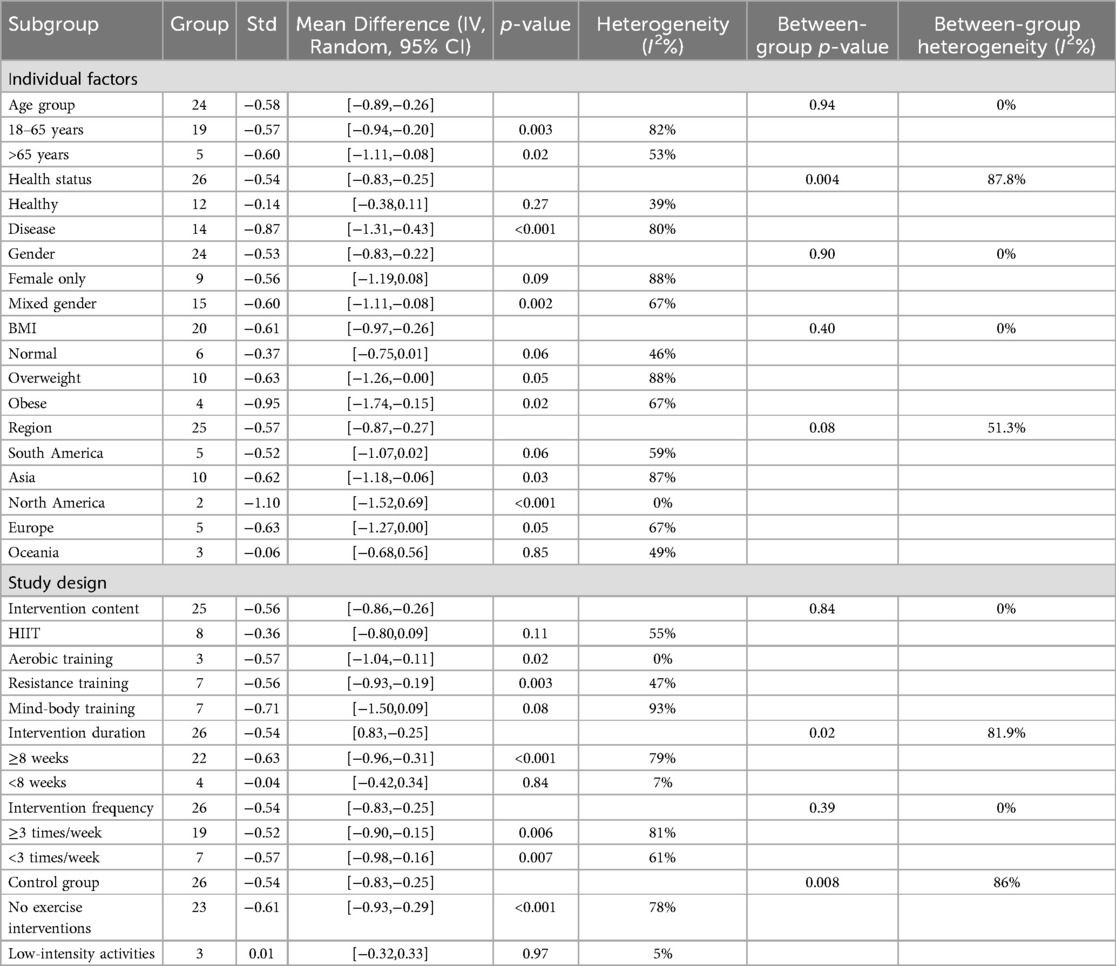 | Subgroup | Group | Std | Mean Difference (IV, Random, 95% CI) | $p$-value | Heterogeneity ($I^2$%) | Between-group $p$-value | Between-group heterogeneity ($I^2$%) |
|---|---|---|---|---|---|---|---|
| Individual factors | | | | | | | |
| Age group | 24 | −0.58 | [−0.89,−0.26] | | | 0.94 | 0% |
| 18–65 years | 19 | −0.57 | [−0.94,−0.20] | 0.003 | 82% | | |
| >65 years | 5 | −0.60 | [−1.11,−0.08] | 0.02 | 53% | | |
| Health status | 26 | −0.54 | [−0.83,−0.25] | | | 0.004 | 87.8% |
| Healthy | 12 | −0.14 | [−0.38,0.11] | 0.27 | 39% | | |
| Disease | 14 | −0.87 | [−1.31,−0.43] | <0.001 | 80% | | |
| Gender | 24 | −0.53 | [−0.83,−0.22] | | | 0.90 | 0% |
| Female only | 9 | −0.56 | [−1.19,0.08] | 0.09 | 88% | | |
| Mixed gender | 15 | −0.60 | [−1.11,−0.08] | 0.002 | 67% | | |
| BMI | 20 | −0.61 | [−0.97,−0.26] | | | 0.40 | 0% |
| Normal | 6 | −0.37 | [−0.75,0.01] | 0.06 | 46% | | |
| Overweight | 10 | −0.63 | [−1.26,−0.00] | 0.05 | 88% | | |
| Obese | 4 | −0.95 | [−1.74,−0.15] | 0.02 | 67% | | |
| Region | 25 | −0.57 | [−0.87,−0.27] | | | 0.08 | 51.3% |
| South America | 5 | −0.52 | [−1.07,0.02] | 0.06 | 59% | | |
| Asia | 10 | −0.62 | [−1.18,−0.06] | 0.03 | 87% | | |
| North America | 2 | −1.10 | [−1.52,0.69] | <0.001 | 0% | | |
| Europe | 5 | −0.63 | [−1.27,0.00] | 0.05 | 67% | | |
| Oceania | 3 | −0.06 | [−0.68,0.56] | 0.85 | 49% | | |
| Study design | | | | | | | |
| Intervention content | 25 | −0.56 | [−0.86,−0.26] | | | 0.84 | 0% |
| HIIT | 8 | −0.36 | [−0.80,0.09] | 0.11 | 55% | | |
| Aerobic training | 3 | −0.57 | [−1.04,−0.11] | 0.02 | 0% | | |
| Resistance training | 7 | −0.56 | [−0.93,−0.19] | 0.003 | 47% | | |
| Mind-body training | 7 | −0.71 | [−1.50,0.09] | 0.08 | 93% | | |
| Intervention duration | 26 | −0.54 | [0.83,−0.25] | | | 0.02 | 81.9% |
| ≥8 weeks | 22 | −0.63 | [−0.96,−0.31] | <0.001 | 79% | | |
| <8 weeks | 4 | −0.04 | [−0.42,0.34] | 0.84 | 7% | | |
| Intervention frequency | 26 | −0.54 | [−0.83,−0.25] | | | 0.39 | 0% |
| ≥3 times/week | 19 | −0.52 | [−0.90,−0.15] | 0.006 | 81% | | |
| <3 times/week | 7 | −0.57 | [−0.98,−0.16] | 0.007 | 61% | | |
| Control group | 26 | −0.54 | [−0.83,−0.25] | | | 0.008 | 86% |
| No exercise interventions | 23 | −0.61 | [−0.93,−0.29] | <0.001 | 78% | | |
| Low-intensity activities | 3 | 0.01 | [−0.32,0.33] | 0.97 | 5% | | |